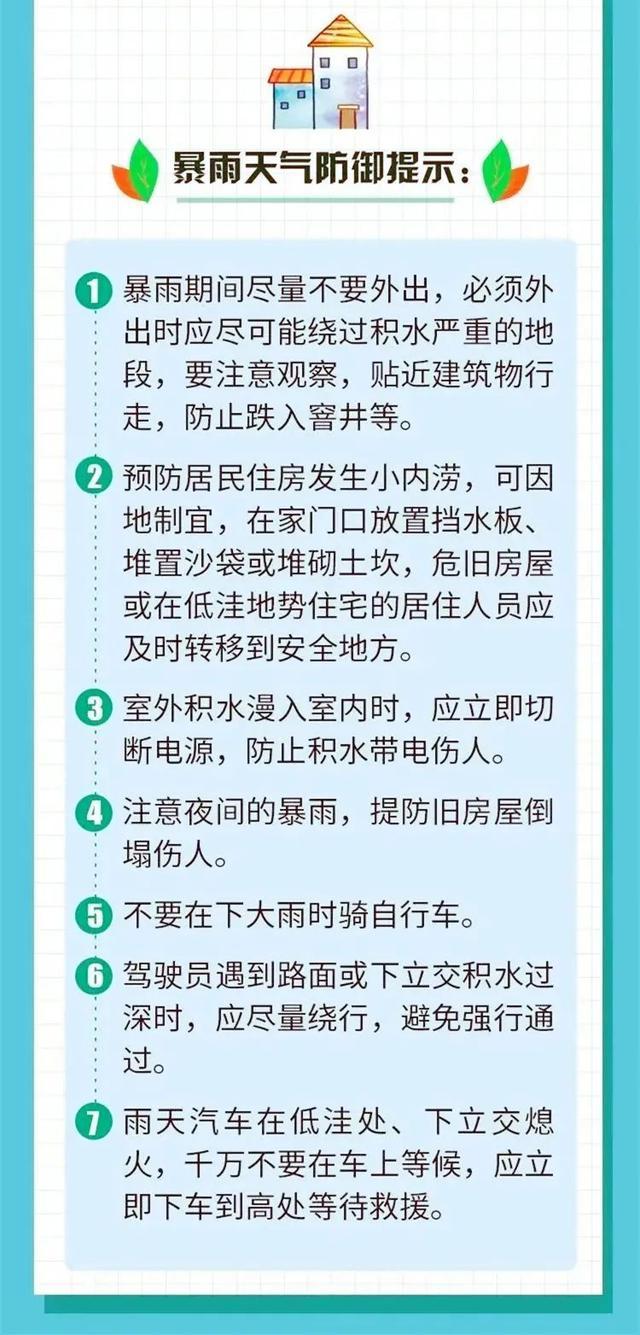 暴雨天气防御提示：

1 暴雨期间尽量不要外出，必须外出时应尽可能绕过积水严重的地段，要注意观察，贴近建筑物行走，防止跌入窨井等。

2 预防居民住房发生小内涝，可因地制宜，在家门口放置挡水板、堆置沙袋或堆砌土坎，危旧房屋或在低洼地势住宅的居住人员应及时转移到安全地方。

3 室外积水漫入室内时，应立即切断电源，防止积水带电伤人。

4 注意夜间的暴雨，提防旧房屋倒塌伤人。

5 不要在下大雨时骑自行车。

6 驾驶员遇到路面或下立交积水过深时，应尽量绕行，避免强行通过。

7 雨天汽车在低洼处、下立交熄火，千万不要在车上等候，应立即下车到高处等待救援。